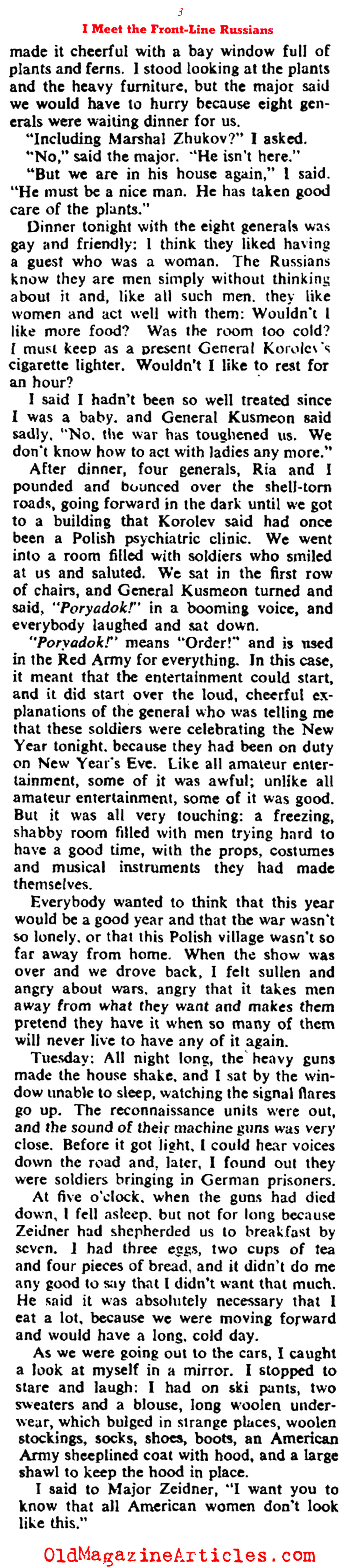 3

I Meet the Front-Line Russians

made it cheerful with a bay window full of plants and ferns. I stood looking at the plants and the heavy furniture, but the major said we would have to hurry because eight generals were waiting dinner for us.

"Including Marshal Zhukov?" I asked.

"No," said the major. "He isn't here."

"But we are in his house again," I said. "He must be a nice man. He has taken good care of the plants."

Dinner tonight with the eight generals was gay and friendly: I think they liked having a guest who was a woman. The Russians know they are men simply without thinking about it and, like all such men, they like women and act well with them: Wouldn't I like more food? Was the room too cold? I must keep as a present General Korolev's cigarette lighter. Wouldn't I like to rest for an hour?

I said I hadn't been so well treated since I was a baby, and General Kusmeon said sadly, "No, the war has toughened us. We don't know how to act with ladies any more."

After dinner, four generals, Ria and I pounded and bounced over the shell-torn roads, going forward in the dark until we got to a building that Korolev said had once been a Polish psychiatric clinic. We went into a room filled with soldiers who smiled at us and saluted. We sat in the first row of chairs, and General Kusmeon turned and said, "Poryadok!" in a booming voice, and everybody laughed and sat down.

"Poryadok!" means "Order!" and is used in the Red Army for everything. In this case, it meant that the entertainment could start, and it did start over the loud, cheerful explanations of the general who was telling me that these soldiers were celebrating the New Year tonight, because they had been on duty on New Year's Eve. Like all amateur entertainment, some of it was awful; unlike all amateur entertainment, some of it was good. But it was all very touching: a freezing, shabby room filled with men trying hard to have a good time, with the props, costumes and musical instruments they had made themselves.

Everybody wanted to think that this year would be a good year and that the war wasn't so lonely, or that this Polish village wasn't so far away from home. When the show was over and we drove back, I felt sullen and angry about wars, angry that it takes men away from what they want and makes them pretend they have it when so many of them will never live to have any of it again.

Tuesday: All night long, the heavy guns made the house shake, and I sat by the window unable to sleep, watching the signal flares go up. The reconnaissance units were out, and the sound of their machine guns was very close. Before it got light, I could hear voices down the road and, later, I found out they were soldiers bringing in German prisoners.

At five o'clock, when the guns had died down, I fell asleep, but not for long because Zeidner had shepherded us to breakfast by seven. I had three eggs, two cups of tea and four pieces of bread, and it didn't do me any good to say that I didn't want that much. He said it was absolutely necessary that I eat a lot, because we were moving forward and would have a long, cold day.

As we were going out to the cars, I caught a look at myself in a mirror. I stopped to stare and laugh: I had on ski pants, two sweaters and a blouse, long woolen underwear, which bulged in strange places, woolen stockings, socks, shoes, boots, an American Army sheeplined coat with hood, and a large shawl to keep the hood in place.

I said to Major Zeidner, "I want you to know that all American women don't look like this."

OldMagazineArticles.com